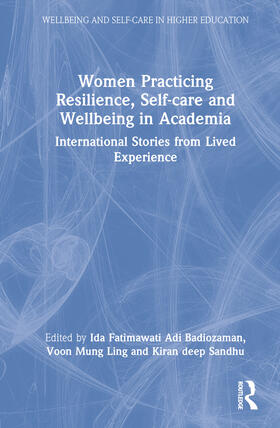 WELLBEING AND SELF-CARE IN HIGHER EDUCATION

Women Practicing Resilience, Self-care and Wellbeing in Academia

International Stories from Lived Experience

Edited by Ida Fatimawati Adi Badiozaman, Voon Mung Ling and Kiran deep Sandhu

ROUTLEDGE